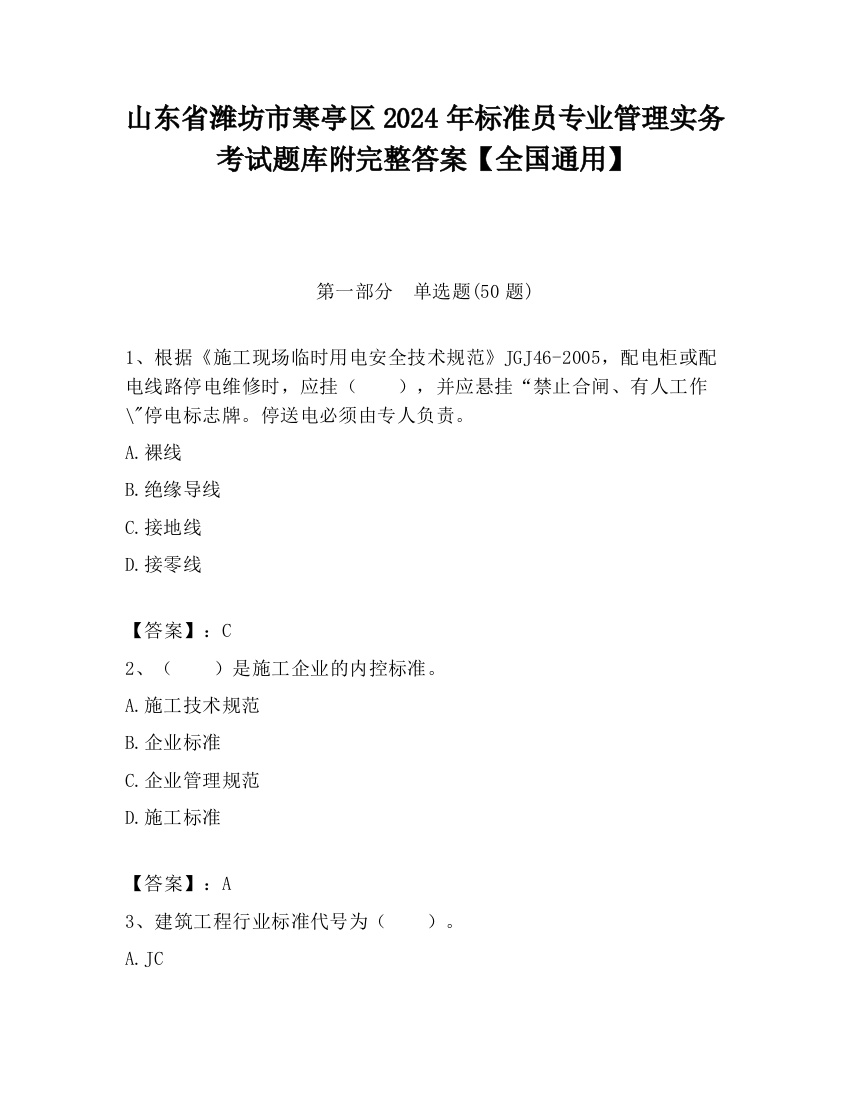 山东省潍坊市寒亭区2024年标准员专业管理实务考试题库附完整答案【全国通用】

第一部分　单选题(50题)

1、根据《施工现场临时用电安全技术规范》JGJ46-2005，配电柜或配电线路停电维修时，应挂（　　），并应悬挂“禁止合闸、有人工作\"停电标志牌。停送电必须由专人负责。

A.裸线

B.绝缘导线

C.接地线

D.接零线

【答案】：C

2、（　　）是施工企业的内控标准。

A.施工技术规范

B.企业标准

C.企业管理规范

D.施工标准

【答案】：A

3、建筑工程行业标准代号为（　　）。

A.JC